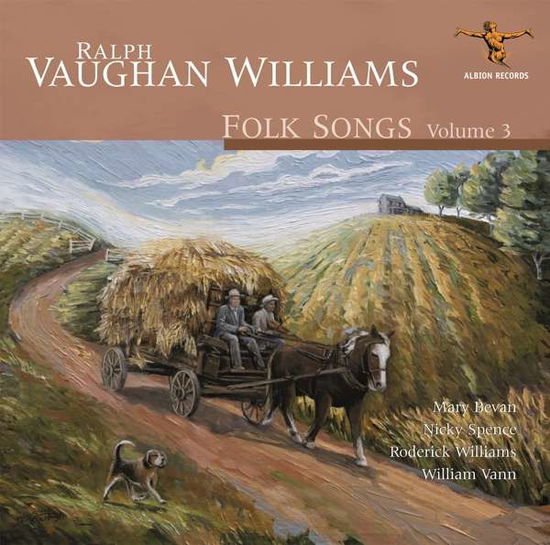 RALPH
VAUGHAN WILLIAMS

ALBION RECORDS

FOLK SONGS Volume 3

Mary Bevan
Nicky Spence
Roderick Williams
William Vann